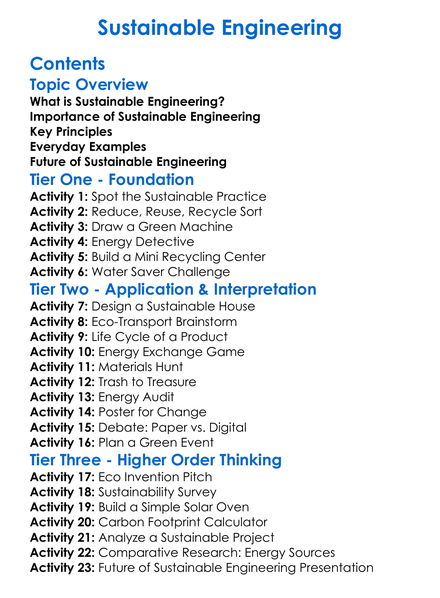 Sustainable Engineering

Contents

Topic Overview

What is Sustainable Engineering?
Importance of Sustainable Engineering
Key Principles
Everyday Examples
Future of Sustainable Engineering

Tier One - Foundation

Activity 1: Spot the Sustainable Practice
Activity 2: Reduce, Reuse, Recycle Sort
Activity 3: Draw a Green Machine
Activity 4: Energy Detective
Activity 5: Build a Mini Recycling Center
Activity 6: Water Saver Challenge

Tier Two - Application & Interpretation

Activity 7: Design a Sustainable House
Activity 8: Eco-Transport Brainstorm
Activity 9: Life Cycle of a Product
Activity 10: Energy Exchange Game
Activity 11: Materials Hunt
Activity 12: Trash to Treasure
Activity 13: Energy Audit
Activity 14: Poster for Change
Activity 15: Debate: Paper vs. Digital
Activity 16: Plan a Green Event

Tier Three - Higher Order Thinking

Activity 17: Eco Invention Pitch
Activity 18: Sustainability Survey
Activity 19: Build a Simple Solar Oven
Activity 20: Carbon Footprint Calculator
Activity 21: Analyze a Sustainable Project
Activity 22: Comparative Research: Energy Sources
Activity 23: Future of Sustainable Engineering Presentation